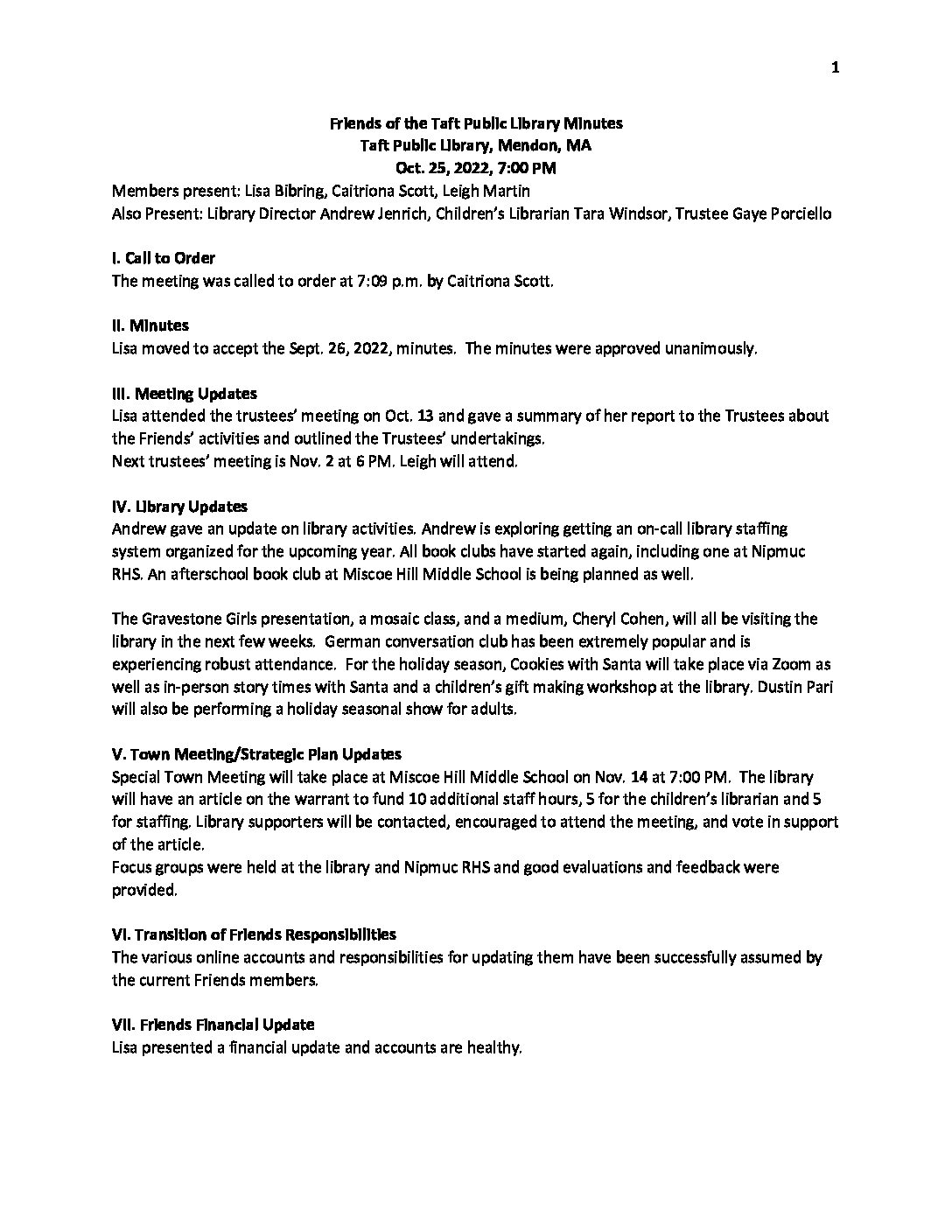 1

Friends of the Taft Public Library Minutes
Taft Public Library, Mendon, MA
Oct. 25, 2022, 7:00 PM

Members present: Lisa Bibring, Caitriona Scott, Leigh Martin
Also Present: Library Director Andrew Jenrich, Children's Librarian Tara Windsor, Trustee Gaye Porciello

I. Call to Order
The meeting was called to order at 7:09 p.m. by Caitriona Scott.

II. Minutes
Lisa moved to accept the Sept. 26, 2022, minutes. The minutes were approved unanimously.

III. Meeting Updates
Lisa attended the trustees' meeting on Oct. 13 and gave a summary of her report to the Trustees about the Friends' activities and outlined the Trustees' undertakings.
Next trustees' meeting is Nov. 2 at 6 PM. Leigh will attend.

IV. Library Updates
Andrew gave an update on library activities. Andrew is exploring getting an on-call library staffing system organized for the upcoming year. All book clubs have started again, including one at Nipmuc RHS. An afterschool book club at Miscoe Hill Middle School is being planned as well.

The Gravestone Girls presentation, a mosaic class, and a medium, Cheryl Cohen, will all be visiting the library in the next few weeks. German conversation club has been extremely popular and is experiencing robust attendance. For the holiday season, Cookies with Santa will take place via Zoom as well as in-person story times with Santa and a children's gift making workshop at the library. Dustin Pari will also be performing a holiday seasonal show for adults.

V. Town Meeting/Strategic Plan Updates
Special Town Meeting will take place at Miscoe Hill Middle School on Nov. 14 at 7:00 PM. The library will have an article on the warrant to fund 10 additional staff hours, 5 for the children's librarian and 5 for staffing. Library supporters will be contacted, encouraged to attend the meeting, and vote in support of the article.
Focus groups were held at the library and Nipmuc RHS and good evaluations and feedback were provided.

VI. Transition of Friends Responsibilities
The various online accounts and responsibilities for updating them have been successfully assumed by the current Friends members.

VII. Friends Financial Update
Lisa presented a financial update and accounts are healthy.